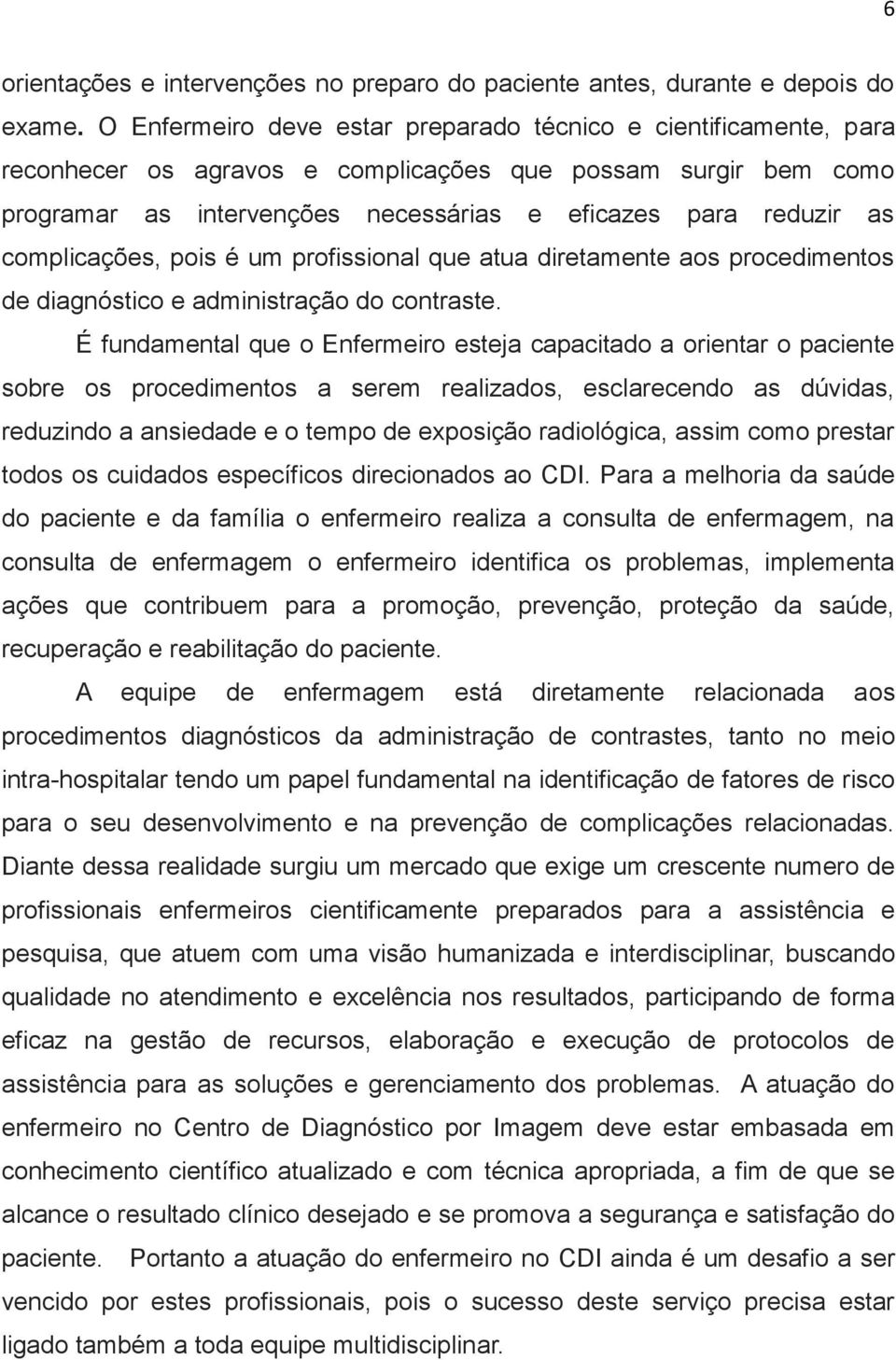 6

orientações e intervenções no preparo do paciente antes, durante e depois do exame. O Enfermeiro deve estar preparado técnico e cientificamente, para reconhecer os agravos e complicações que possam surgir bem como programar as intervenções necessárias e eficazes para reduzir as complicações, pois é um profissional que atua diretamente aos procedimentos de diagnóstico e administração do contraste.

É fundamental que o Enfermeiro esteja capacitado a orientar o paciente sobre os procedimentos a serem realizados, esclarecendo as dúvidas, reduzindo a ansiedade e o tempo de exposição radiológica, assim como prestar todos os cuidados específicos direcionados ao CDI. Para a melhoria da saúde do paciente e da família o enfermeiro realiza a consulta de enfermagem, na consulta de enfermagem o enfermeiro identifica os problemas, implementa ações que contribuem para a promoção, prevenção, proteção da saúde, recuperação e reabilitação do paciente.

A equipe de enfermagem está diretamente relacionada aos procedimentos diagnósticos da administração de contrastes, tanto no meio intra-hospitalar tendo um papel fundamental na identificação de fatores de risco para o seu desenvolvimento e na prevenção de complicações relacionadas. Diante dessa realidade surgiu um mercado que exige um crescente numero de profissionais enfermeiros cientificamente preparados para a assistência e pesquisa, que atuem com uma visão humanizada e interdisciplinar, buscando qualidade no atendimento e excelência nos resultados, participando de forma eficaz na gestão de recursos, elaboração e execução de protocolos de assistência para as soluções e gerenciamento dos problemas. A atuação do enfermeiro no Centro de Diagnóstico por Imagem deve estar embasada em conhecimento científico atualizado e com técnica apropriada, a fim de que se alcance o resultado clínico desejado e se promova a segurança e satisfação do paciente. Portanto a atuação do enfermeiro no CDI ainda é um desafio a ser vencido por estes profissionais, pois o sucesso deste serviço precisa estar ligado também a toda equipe multidisciplinar.